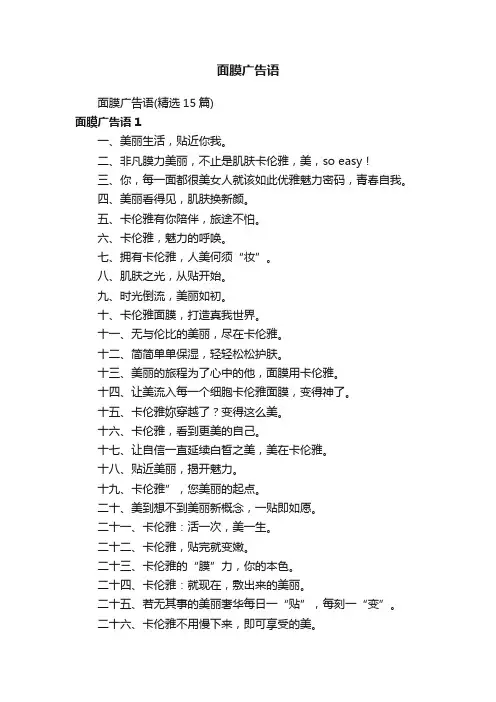 面膜广告语

面膜广告语(精选 15 篇)

面膜广告语 1

一、美丽生活，贴近你我。

二、非凡膜力美丽，不止是肌肤卡伦雅，美，so easy！

三、你，每一面都很美女人就该如此优雅魅力密码，青春自我。

四、美丽看得见，肌肤换新颜。

五、卡伦雅有你陪伴，旅途不怕。

六、卡伦雅，魅力的呼唤。

七、拥有卡伦雅，人美何须“妆”。

八、肌肤之光，从贴开始。

九、时光倒流，美丽如初。

十、卡伦雅面膜，打造真我世界。

十一、无与伦比的美丽，尽在卡伦雅。

十二、简简单单保湿，轻轻松松护肤。

十三、美丽的旅程为了心中的他，面膜用卡伦雅。

十四、让美流入每一个细胞卡伦雅面膜，变得神了。

十五、卡伦雅妳穿越了？变得这么美。

十六、卡伦雅，看到更美的自己。

十七、让自信一直延续白皙之美，美在卡伦雅。

十八、贴近美丽，揭开魅力。

十九、卡伦雅”，您美丽的起点。

二十、美到想不到美丽新概念，一贴即如愿。

二十一、卡伦雅：活一次，美一生。

二十二、卡伦雅，贴完就变嫩。

二十三、卡伦雅的“膜”力，你的本色。

二十四、卡伦雅：就现在，敷出来的美丽。

二十五、若无其事的美丽奢华每日一“贴”，每刻一“变”。

二十六、卡伦雅不用慢下来，即可享受的美。